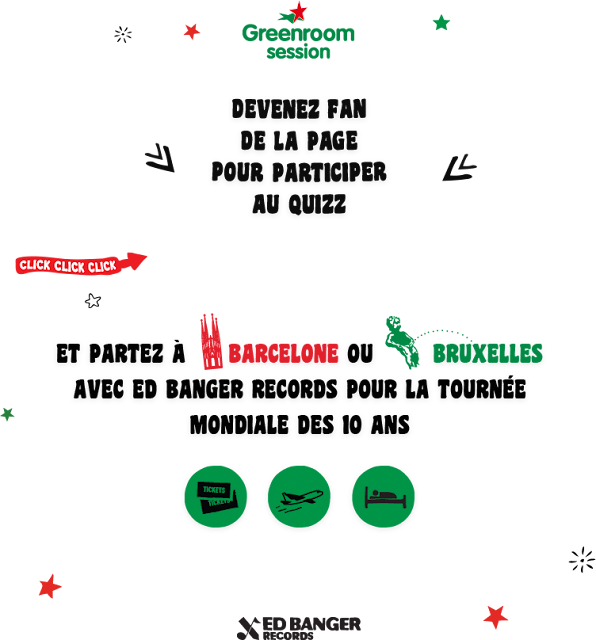 Greenroom
session

DEVENEZ FAN
DE LA PAGE
POUR PARTICIPER
AU QUIZZ

CLICK CLICK CLICK

ET PARTEZ À BARCELONE OU BRUXELLES
AVEC ED BANGER RECORDS POUR LA TOURNÉE
MONDIALE DES 10 ANS

TICKETS
TICKETS

ED BANGER
RECORDS